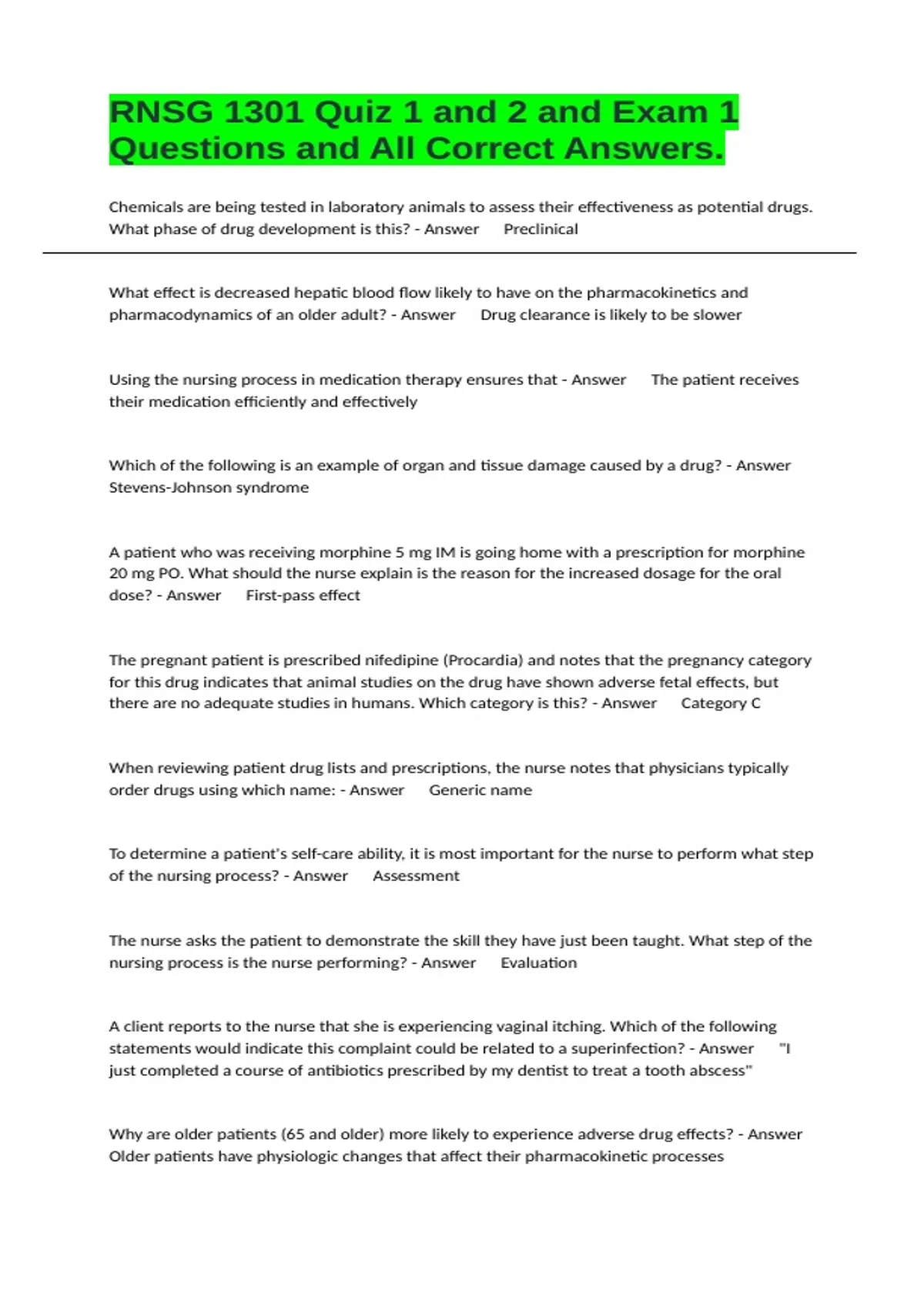 RNSG 1301 Quiz 1 and 2 and Exam 1 Questions and All Correct Answers.

Chemicals are being tested in laboratory animals to assess their effectiveness as potential drugs. What phase of drug development is this? - Answer Preclinical

What effect is decreased hepatic blood flow likely to have on the pharmacokinetics and pharmacodynamics of an older adult? - Answer Drug clearance is likely to be slower

Using the nursing process in medication therapy ensures that - Answer The patient receives their medication efficiently and effectively

Which of the following is an example of organ and tissue damage caused by a drug? - Answer Stevens-Johnson syndrome

A patient who was receiving morphine 5 mg IM is going home with a prescription for morphine 20 mg PO. What should the nurse explain is the reason for the increased dosage for the oral dose? - Answer First-pass effect

The pregnant patient is prescribed nifedipine (Procardia) and notes that the pregnancy category for this drug indicates that animal studies on the drug have shown adverse fetal effects, but there are no adequate studies in humans. Which category is this? - Answer Category C

When reviewing patient drug lists and prescriptions, the nurse notes that physicians typically order drugs using which name: - Answer Generic name

To determine a patient's self-care ability, it is most important for the nurse to perform what step of the nursing process? - Answer Assessment

The nurse asks the patient to demonstrate the skill they have just been taught. What step of the nursing process is the nurse performing? - Answer Evaluation

A client reports to the nurse that she is experiencing vaginal itching. Which of the following statements would indicate this complaint could be related to a superinfection? - Answer "I just completed a course of antibiotics prescribed by my dentist to treat a tooth abscess"

Why are older patients (65 and older) more likely to experience adverse drug effects? - Answer Older patients have physiologic changes that affect their pharmacokinetic processes